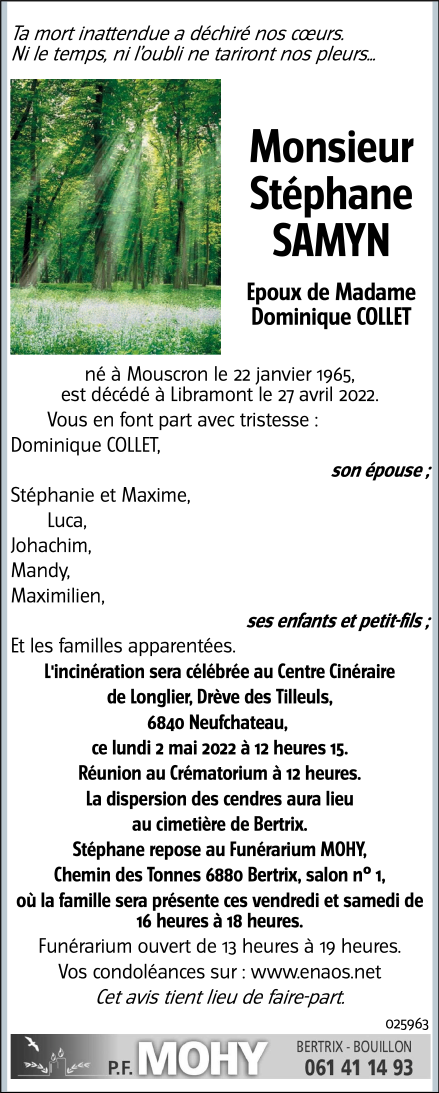 Ta mort inattendue a déchiré nos cœurs.
Ni le temps, ni l'oubli ne tariront nos pleurs...

Monsieur
Stéphane
SAMYN

Epoux de Madame
Dominique COLLET

né à Mouscron le 22 janvier 1965,
est décédé à Libramont le 27 avril 2022.

Vous en font part avec tristesse :

Dominique COLLET,

son épouse ;

Stéphanie et Maxime,
Luca,
Johachim,
Mandy,
Maximilien,

ses enfants et petit-fils ;

Et les familles apparentées.

L'incinération sera célébrée au Centre Cinéraire de Longlier, Drève des Tilleuls, 6840 Neufchateau, ce lundi 2 mai 2022 à 12 heures 15.
Réunion au Crématorium à 12 heures.
La dispersion des cendres aura lieu au cimetière de Bertrix.
Stéphane repose au Funérarium MOHY, Chemin des Tonnes 6880 Bertrix, salon n° 1, où la famille sera présente ces vendredi et samedi de 16 heures à 18 heures.

Funérarium ouvert de 13 heures à 19 heures.
Vos condoléances sur : www.enaos.net
Cet avis tient lieu de faire-part.

025963

P.F. MOHY
BERTRIX - BOUILLON
061 41 14 93